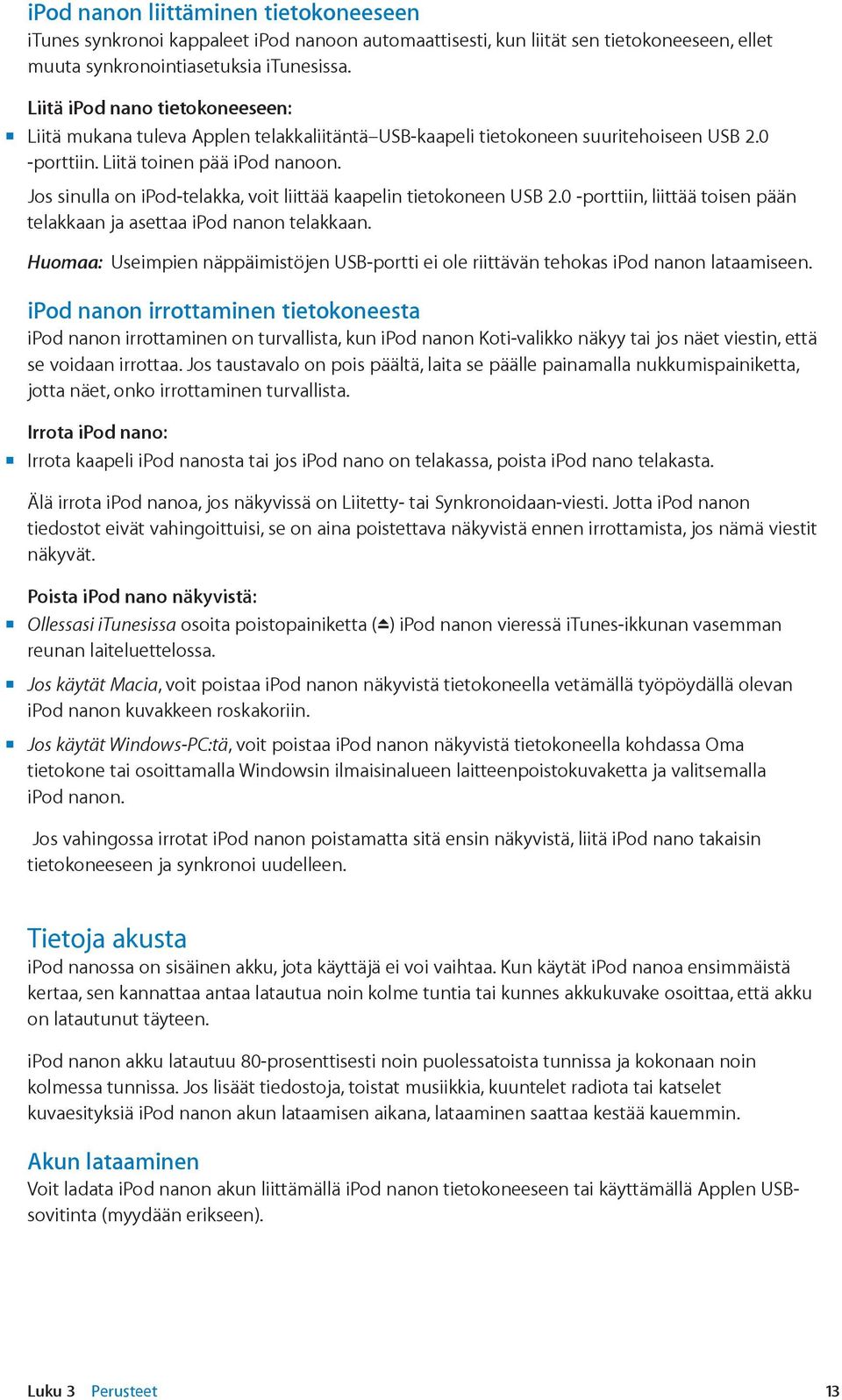 iPod nanon liittäminen tietokoneeseen
iTunes synkronoi kappaleet iPod nanoon automaattisesti, kun liität sen tietokoneeseen, ellet muuta synkronointiasetuksia iTunesissa.

Liitä iPod nano tietokoneeseen:
Liitä mukana tuleva Applen telakkaliitäntä–USB-kaapeli tietokoneen suuritehoiseen USB 2.0 -porttiin. Liitä toinen pää iPod nanoon.

Jos sinulla on iPod-telakka, voit liittää kaapelin tietokoneen USB 2.0 -porttiin, liittää toisen pään telakkaan ja asettaa iPod nanon telakkaan.

Huomaa: Useimpien näppäimistöjen USB-portti ei ole riittävän tehokas iPod nanon lataamiseen.

iPod nanon irrottaminen tietokoneesta
iPod nanon irrottaminen on turvallista, kun iPod nanon Koti-valikko näkyy tai jos näet viestin, että se voidaan irrottaa. Jos taustavalo on pois päältä, laita se päälle painamalla nukkumispainiketta, jotta näet, onko irrottaminen turvallista.

Irrota iPod nano:
Irrota kaapeli iPod nanosta tai jos iPod nano on telakassa, poista iPod nano telakasta.

Älä irrota iPod nanoa, jos näkyvissä on Liitetty- tai Synkronoidaan-viesti. Jotta iPod nanon tiedostot eivät vahingoittuisi, se on aina poistettava näkyvistä ennen irrottamista, jos nämä viestit näkyvät.

Poista iPod nano näkyvistä:
Ollessasi iTunesissa osoita poistopainiketta (⏏) iPod nanon vieressä iTunes-ikkunan vasemman reunan laiteluettelossa.
Jos käytät Macia, voit poistaa iPod nanon näkyvistä tietokoneella vetämällä työpöydällä olevan iPod nanon kuvakkeen roskakoriin.
Jos käytät Windows-PC:tä, voit poistaa iPod nanon näkyvistä tietokoneella kohdassa Oma tietokone tai osoittamalla Windowsin ilmaisinalueen laitteenpoistokuvaketta ja valitsemalla iPod nanon.

Jos vahingossa irrotat iPod nanon poistamatta sitä ensin näkyvistä, liitä iPod nano takaisin tietokoneeseen ja synkronoi uudelleen.

Tietoja akusta
iPod nanossa on sisäinen akku, jota käyttäjä ei voi vaihtaa. Kun käytät iPod nanoa ensimmäistä kertaa, sen kannattaa antaa latautua noin kolme tuntia tai kunnes akkukuvake osoittaa, että akku on latautunut täyteen.

iPod nanon akku latautuu 80-prosenttisesti noin puolessatoista tunnissa ja kokonaan noin kolmessa tunnissa. Jos lisäät tiedostoja, toistat musiikkia, kuuntelet radiota tai katselet kuvaesityksiä iPod nanon akun lataamisen aikana, lataaminen saattaa kestää kauemmin.

Akun lataaminen
Voit ladata iPod nanon akun liittämällä iPod nanon tietokoneeseen tai käyttämällä Applen USB-sovitinta (myydään erikseen).

Luku 3 Perusteet 13